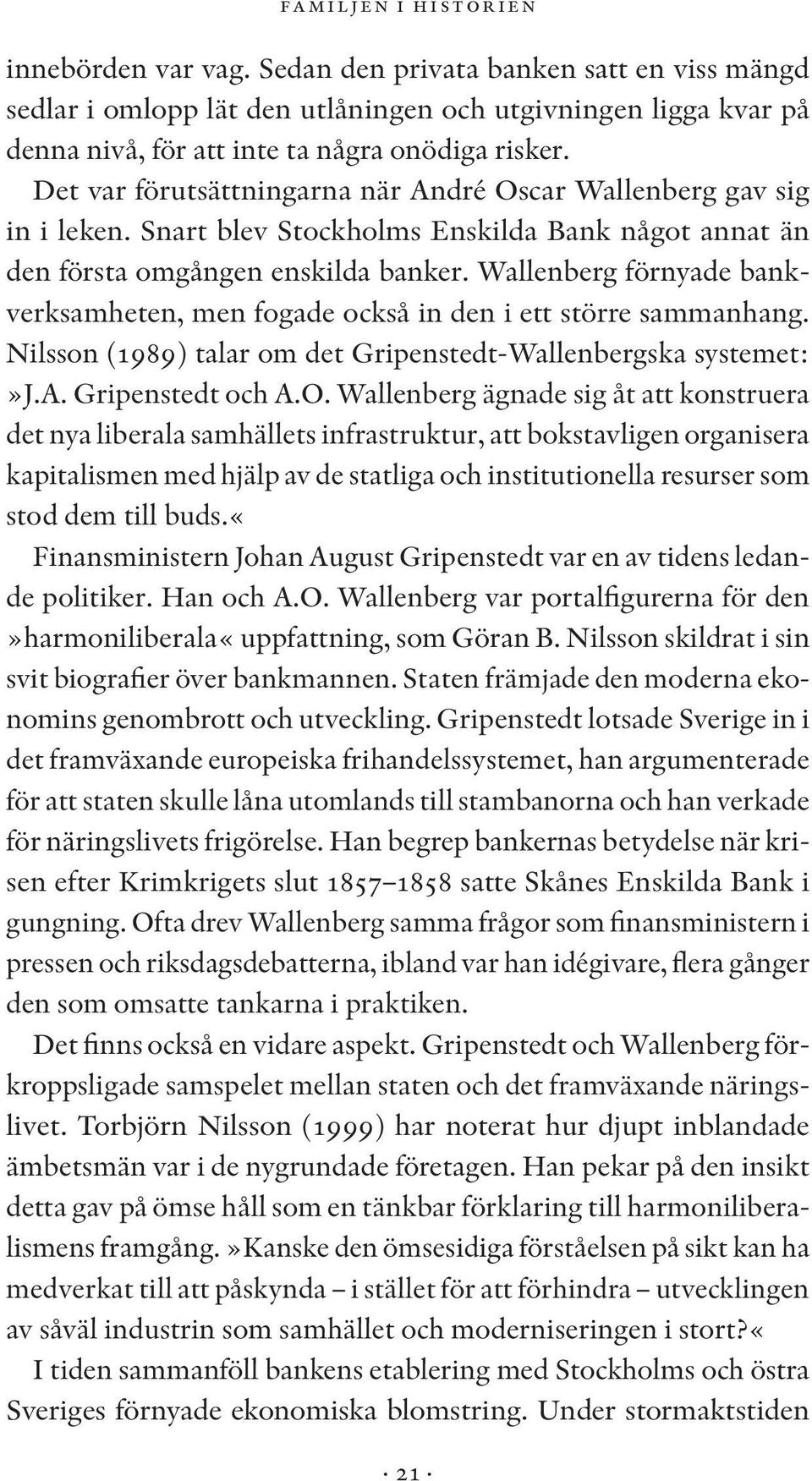 FAMILJEN I HISTORIEN

innebörden var vag. Sedan den privata banken satt en viss mängd sedlar i omlopp lät den utlåningen och utgivningen ligga kvar på denna nivå, för att inte ta några onödiga risker.

Det var förutsättningarna när André Oscar Wallenberg gav sig in i leken. Snart blev Stockholms Enskilda Bank något annat än den första omgången enskilda banker. Wallenberg förnyade bankverksamheten, men fogade också in den i ett större sammanhang. Nilsson (1989) talar om det Gripenstedt-Wallenbergska systemet: »J.A. Gripenstedt och A.O. Wallenberg ägnade sig åt att konstruera det nya liberala samhällets infrastruktur, att bokstavligen organisera kapitalismen med hjälp av de statliga och institutionella resurser som stod dem till buds.«

Finansministern Johan August Gripenstedt var en av tidens ledande politiker. Han och A.O. Wallenberg var portalfigurerna för den »harmoniliberala« uppfattning, som Göran B. Nilsson skildrat i sin svit biografier över bankmannen. Staten främjade den moderna ekonomins genombrott och utveckling. Gripenstedt lotsade Sverige in i det framväxande europeiska frihandelssystemet, han argumenterade för att staten skulle låna utomlands till stambanorna och han verkade för näringslivets frigörelse. Han begrep bankernas betydelse när krisen efter Krimkrigets slut 1857–1858 satte Skånes Enskilda Bank i gungning. Ofta drev Wallenberg samma frågor som finansministern i pressen och riksdagsdebatterna, ibland var han idégivare, flera gånger den som omsatte tankarna i praktiken.

Det finns också en vidare aspekt. Gripenstedt och Wallenberg förkroppsligade samspelet mellan staten och det framväxande näringslivet. Torbjörn Nilsson (1999) har noterat hur djupt inblandade ämbetsmän var i de nygrundade företagen. Han pekar på den insikt detta gav på ömse håll som en tänkbar förklaring till harmoniliberalismens framgång. »Kanske den ömsesidiga förståelsen på sikt kan ha medverkat till att påskynda – i stället för att förhindra – utvecklingen av såväl industrin som samhället och moderniseringen i stort?«

I tiden sammanföll bankens etablering med Stockholms och östra Sveriges förnyade ekonomiska blomstring. Under stormaktstiden

· 21 ·